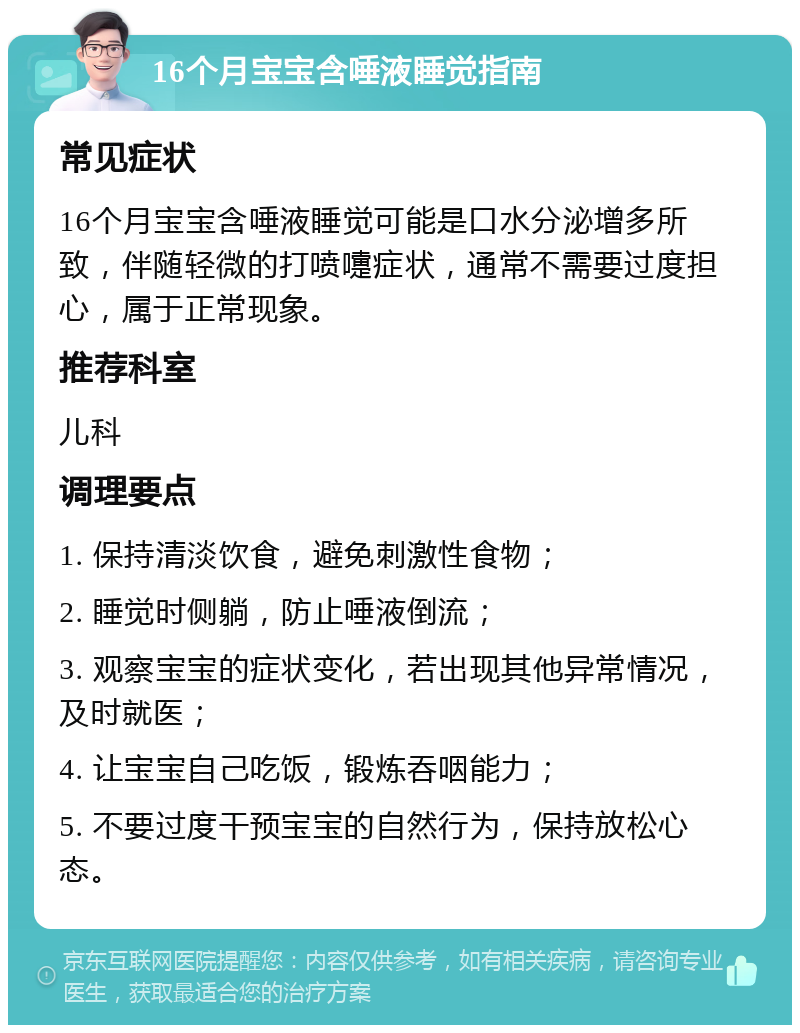 16个月宝宝含唾液睡觉指南

常见症状

16个月宝宝含唾液睡觉可能是口水分泌增多所致，伴随轻微的打喷嚏症状，通常不需要过度担心，属于正常现象。

推荐科室

儿科

调理要点

1. 保持清淡饮食，避免刺激性食物；

2. 睡觉时侧躺，防止唾液倒流；

3. 观察宝宝的症状变化，若出现其他异常情况，及时就医；

4. 让宝宝自己吃饭，锻炼吞咽能力；

5. 不要过度干预宝宝的自然行为，保持放松心态。

京东互联网医院提醒您：内容仅供参考，如有相关疾病，请咨询专业医生，获取最适合您的治疗方案